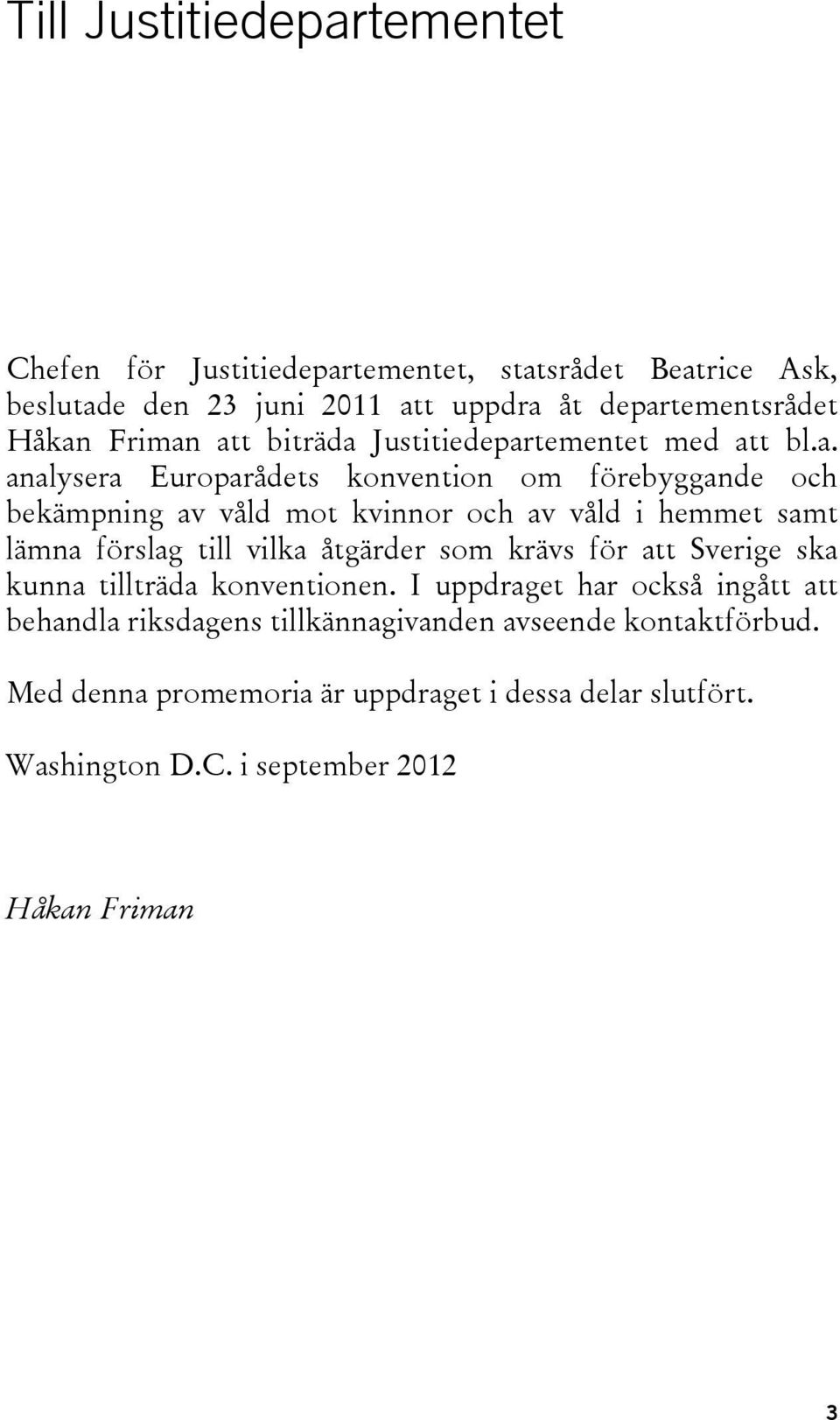 Till Justitiedepartementet

Chefen för Justitiedepartementet, statsrådet Beatrice Ask, beslutade den 23 juni 2011 att uppdra åt departementsrådet Håkan Friman att biträda Justitiedepartementet med att bl.a. analysera Europarådets konvention om förebyggande och bekämpning av våld mot kvinnor och av våld i hemmet samt lämna förslag till vilka åtgärder som krävs för att Sverige ska kunna tillträda konventionen. I uppdraget har också ingått att behandla riksdagens tillkännagivanden avseende kontaktförbud.

Med denna promemoria är uppdraget i dessa delar slutfört.

Washington D.C. i september 2012

Håkan Friman

3